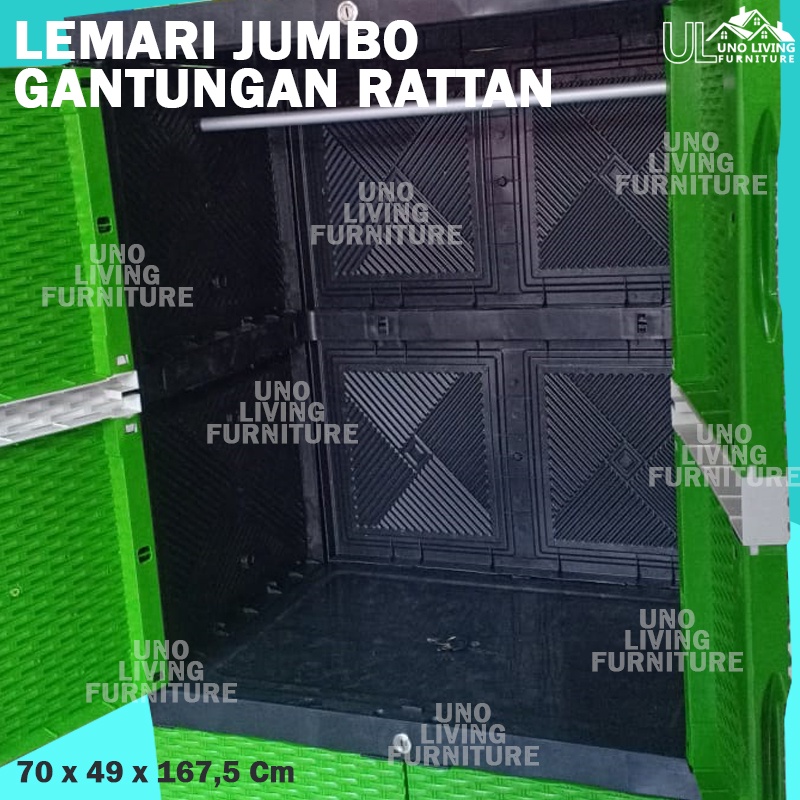 LEMARI JUMBO
GANTUNGAN RATTAN

UL UNO LIVING FURNITURE

UNO LIVING FURNITURE

UNO LIVING FURNITURE

UNO LIVING FURNITURE

UNO LIVING FURNITURE

UNO LIVING FURNITURE

UNO LIVING FURNITURE

UNO LIVING FURNITURE

UNO LIVING FURNITURE

70 x 49 x 167,5 Cm